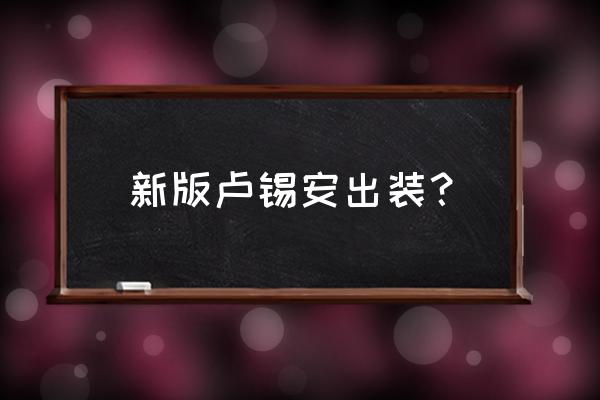 新版卢锡安出装？